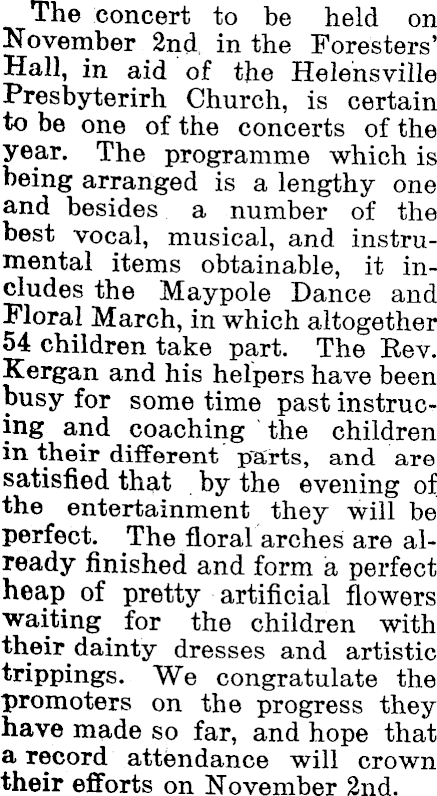 The concert to be held on November 2nd in the Foresters' Hall, in aid of the Helensville Presbyterirh Church, is certain to be one of the concerts of the year. The programme which is being arranged is a lengthy one and besides a number of the best vocal, musical, and instrumental items obtainable, it includes the Maypole Dance and Floral March, in which altogether 54 children take part. The Rev. Kergan and his helpers have been busy for some time past instrucing and coaching the children in their different parts, and are satisfied that by the evening of the entertainment they will be perfect. The floral arches are already finished and form a perfect heap of pretty artificial flowers waiting for the children with their dainty dresses and artistic trippings. We congratulate the promoters on the progress they have made so far, and hope that a record attendance will crown their efforts on November 2nd.